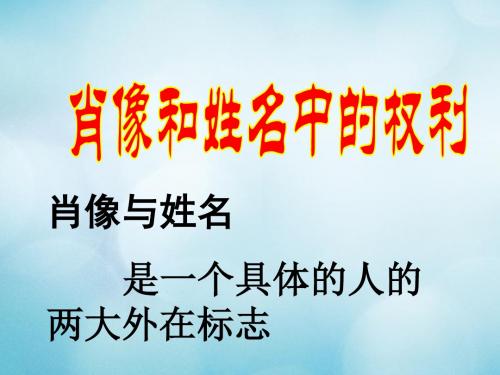 肖像和姓名中的权利

肖像与姓名

是一个具体的人的两大外在标志